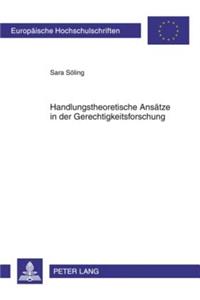 Europäische Hochschulschriften

Sara Söling

Handlungstheoretische Ansätze in der Gerechtigkeitsforschung

PETER LANG